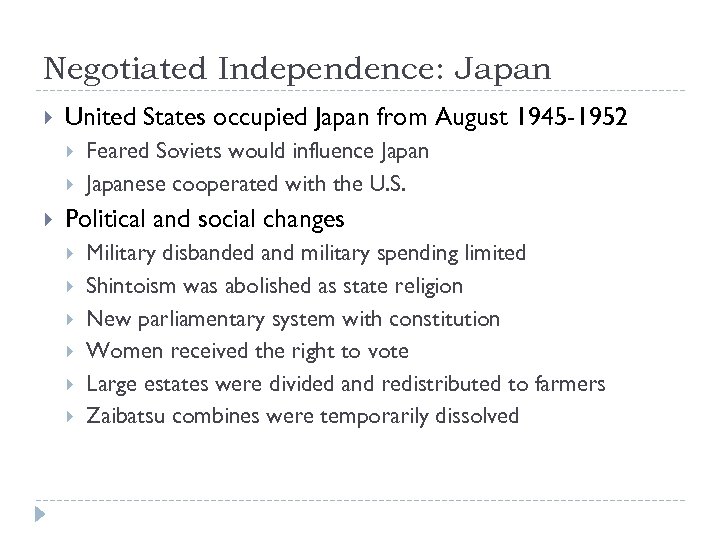 Negotiated Independence: Japan

United States occupied Japan from August 1945-1952

Feared Soviets would influence Japan

Japanese cooperated with the U.S.

Political and social changes

Military disbanded and military spending limited

Shintoism was abolished as state religion

New parliamentary system with constitution

Women received the right to vote

Large estates were divided and redistributed to farmers

Zaibatsu combines were temporarily dissolved